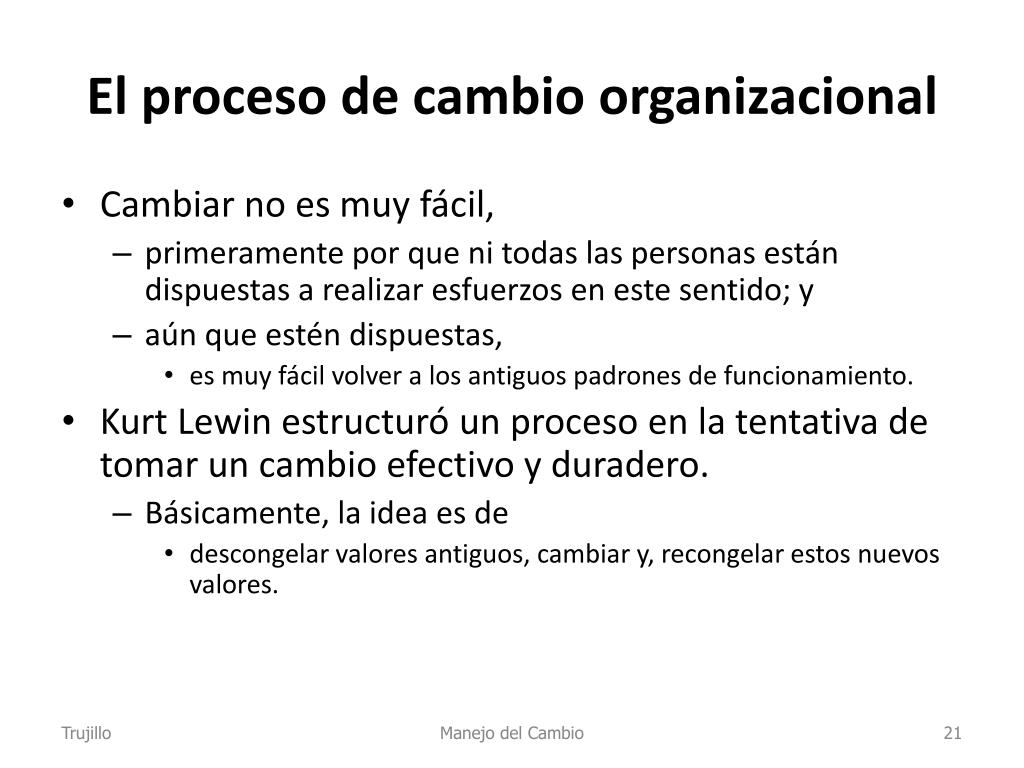 El proceso de cambio organizacional

• Cambiar no es muy fácil,
– primeramente por que ni todas las personas están dispuestas a realizar esfuerzos en este sentido; y
– aún que estén dispuestas,
• es muy fácil volver a los antiguos padrones de funcionamiento.
• Kurt Lewin estructuró un proceso en la tentativa de tomar un cambio efectivo y duradero.
– Básicamente, la idea es de
• descongelar valores antiguos, cambiar y, recongelar estos nuevos valores.

Trujillo
Manejo del Cambio
21